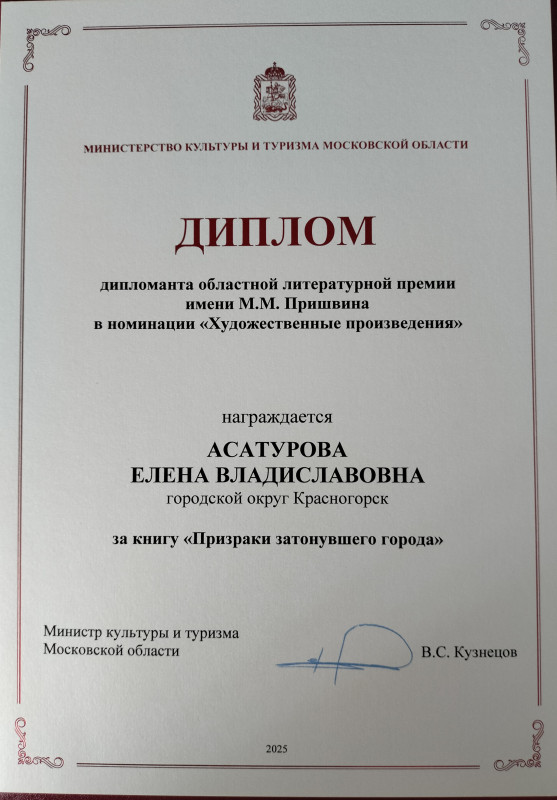 МИНИСТЕРСТВО КУЛЬТУРЫ И ТУРИЗМА МОСКОВСКОЙ ОБЛАСТИ

ДИПЛОМ

дипломанта областной литературной премии имени М.М. Пришвина в номинации «Художественные произведения»

награждается

АСАТУРОВА
ЕЛЕНА ВЛАДИСЛАВОВНА
городской округ Красногорск

за книгу «Призраки затонувшего города»

Министр культуры и туризма Московской области

В.С. Кузнецов

2025